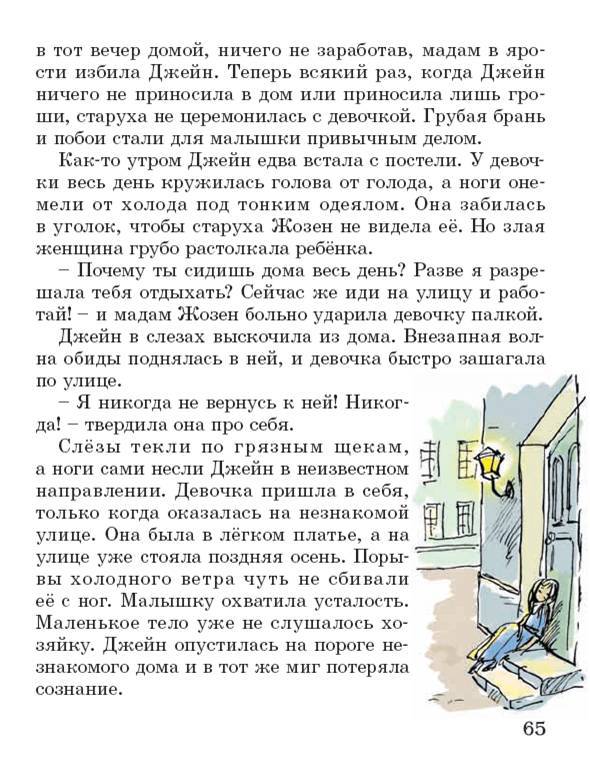 в тот вечер домой, ничего не заработав, мадам в ярости избила Джейн. Теперь всякий раз, когда Джейн ничего не приносила в дом или приносила лишь гроши, старуха не церемонилась с девочкой. Грубая брань и побои стали для малышки привычным делом.

Как-то утром Джейн едва встала с постели. У девочки весь день кружилась голова от голода, а ноги онемели от холода под тонким одеялом. Она забилась в уголок, чтобы старуха Жозен не видела её. Но злая женщина грубо растолкала ребёнка.

– Почему ты сидишь дома весь день? Разве я разрешала тебя отдыхать? Сейчас же иди на улицу и работай! – и мадам Жозен больно ударила девочку палкой.

Джейн в слезах выскочила из дома. Внезапная волна обиды поднялась в ней, и девочка быстро зашагала по улице.

– Я никогда не вернусь к ней! Никогда! – твердила она про себя.

Слёзы текли по грязным щекам, а ноги сами несли Джейн в неизвестном направлении. Девочка пришла в себя, только когда оказалась на незнакомой улице. Она была в лёгком платье, а на улице уже стояла поздняя осень. Порывы холодного ветра чуть не сбивали её с ног. Малышку охватила усталость. Маленькое тело уже не слушалось хозяйку. Джейн опустилась на пороге незнакомого дома и в тот же миг потеряла сознание.

65